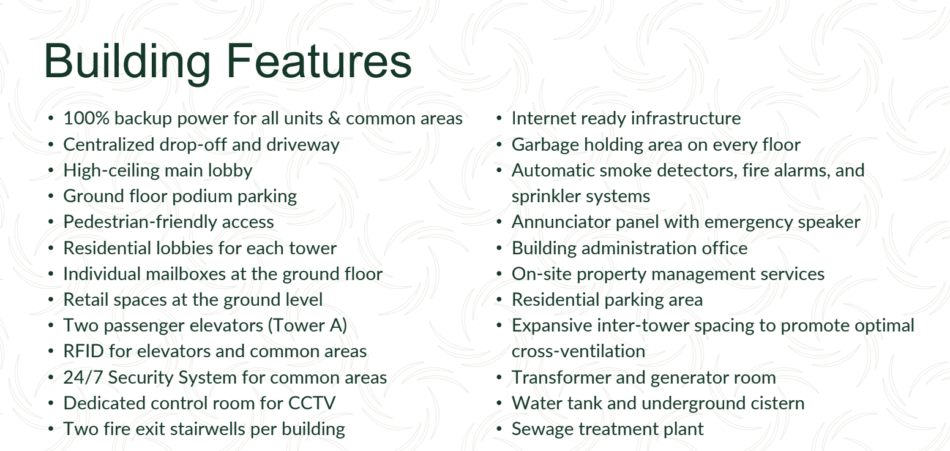 Building Features

• 100% backup power for all units & common areas
• Centralized drop-off and driveway
• High-ceiling main lobby
• Ground floor podium parking
• Pedestrian-friendly access
• Residential lobbies for each tower
• Individual mailboxes at the ground floor
• Retail spaces at the ground level
• Two passenger elevators (Tower A)
• RFID for elevators and common areas
• 24/7 Security System for common areas
• Dedicated control room for CCTV
• Two fire exit stairwells per building

• Internet ready infrastructure
• Garbage holding area on every floor
• Automatic smoke detectors, fire alarms, and sprinkler systems
• Annunciator panel with emergency speaker
• Building administration office
• On-site property management services
• Residential parking area
• Expansive inter-tower spacing to promote optimal cross-ventilation
• Transformer and generator room
• Water tank and underground cistern
• Sewage treatment plant